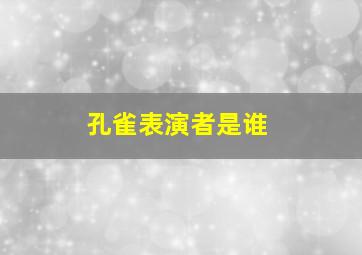 孔雀表演者是谁